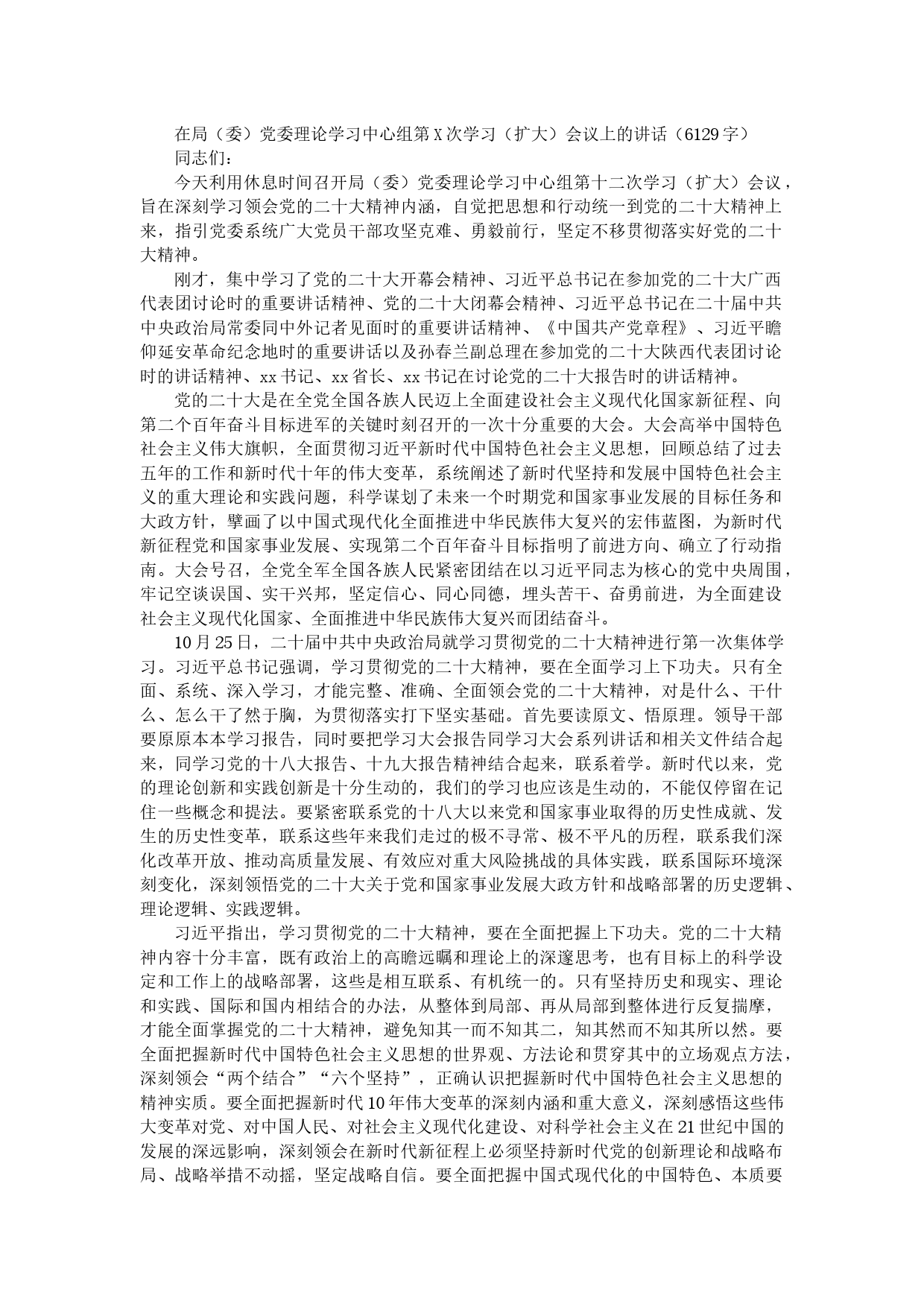 在局（委）党委理论学习中心组第X次学习（扩大）会议上的讲话（6129字）

同志们：

今天利用休息时间召开局（委）党委理论学习中心组第十二次学习（扩大）会议，旨在深刻学习领会党的二十大精神内涵，自觉把思想和行动统一到党的二十大精神上来，指引党委系统广大党员干部攻坚克难、勇毅前行，坚定不移贯彻落实好党的二十大精神。

刚才，集中学习了党的二十大开幕会精神、习近平总书记在参加党的二十大广西代表团讨论时的重要讲话精神、党的二十大闭幕会精神、习近平总书记在二十届中共中央政治局常委同中外记者见面时的重要讲话精神、《中国共产党章程》、习近平瞻仰延安革命纪念地时的重要讲话以及孙春兰副总理在参加党的二十大陕西代表团讨论时的讲话精神、xx书记、xx省长、xx书记在讨论党的二十大报告时的讲话精神。

党的二十大是在全党全国各族人民迈上全面建设社会主义现代化国家新征程、向第二个百年奋斗目标进军的关键时刻召开的一次十分重要的大会。大会高举中国特色社会主义伟大旗帜，全面贯彻习近平新时代中国特色社会主义思想，回顾总结了过去五年的工作和新时代十年的伟大变革，系统阐述了新时代坚持和发展中国特色社会主义的重大理论和实践问题，科学谋划了未来一个时期党和国家事业发展的目标任务和大政方针，擘画了以中国式现代化全面推进中华民族伟大复兴的宏伟蓝图，为新时代新征程党和国家事业发展、实现第二个百年奋斗目标指明了前进方向、确立了行动指南。大会号召，全党全军全国各族人民紧密团结在以习近平同志为核心的党中央周围，牢记空谈误国、实干兴邦，坚定信心、同心同德，埋头苦干、奋勇前进，为全面建设社会主义现代化国家、全面推进中华民族伟大复兴而团结奋斗。

10月25日，二十届中共中央政治局就学习贯彻党的二十大精神进行第一次集体学习。习近平总书记强调，学习贯彻党的二十大精神，要在全面学习上下功夫。只有全面、系统、深入学习，才能完整、准确、全面领会党的二十大精神，对是什么、干什么、怎么干了然于胸，为贯彻落实打下坚实基础。首先要读原文、悟原理。领导干部要原原本本学习报告，同时要把学习大会报告同学习大会系列讲话和相关文件结合起来，同学习党的十八大报告、十九大报告精神结合起来，联系着学。新时代以来，党的理论创新和实践创新是十分生动的，我们的学习也应该是生动的，不能仅停留在记住一些概念和提法。要紧密联系党的十八大以来党和国家事业取得的历史性成就、发生的历史性变革，联系这些年来我们走过的极不寻常、极不平凡的历程，联系我们深化改革开放、推动高质量发展、有效应对重大风险挑战的具体实践，联系国际环境深刻变化，深刻领悟党的二十大关于党和国家事业发展大政方针和战略部署的历史逻辑、理论逻辑、实践逻辑。

习近平指出，学习贯彻党的二十大精神，要在全面把握上下功夫。党的二十大精神内容十分丰富，既有政治上的高瞻远瞩和理论上的深邃思考，也有目标上的科学设定和工作上的战略部署，这些是相互联系、有机统一的。只有坚持历史和现实、理论和实践、国际和国内相结合的办法，从整体到局部、再从局部到整体进行反复揣摩，才能全面掌握党的二十大精神，避免知其一而不知其二，知其然而不知其所以然。要全面把握新时代中国特色社会主义思想的世界观、方法论和贯穿其中的立场观点方法，深刻领会“两个结合”“六个坚持”，正确认识把握新时代中国特色社会主义思想的精神实质。要全面把握新时代10年伟大变革的深刻内涵和重大意义，深刻感悟这些伟大变革对党、对中国人民、对社会主义现代化建设、对科学社会主义在21世纪中国的发展的深远影响，深刻领会在新时代新征程上必须坚持新时代党的创新理论和战略布局、战略举措不动摇，坚定战略自信。要全面把握中国式现代化的中国特色、本质要